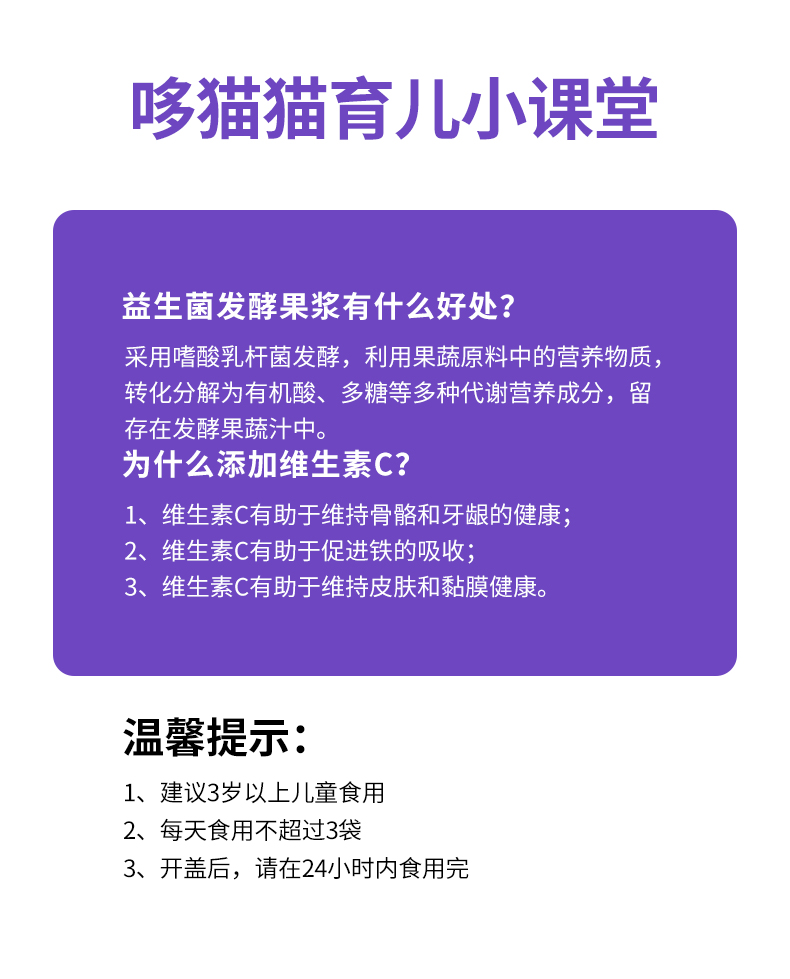 哆猫猫育儿小课堂

益生菌发酵果浆有什么好处?

采用嗜酸乳杆菌发酵，利用果蔬原料中的营养物质，转化分解为有机酸、多糖等多种代谢营养成分，留存在发酵果蔬汁中。

为什么添加维生素C?

1、维生素C有助于维持骨骼和牙龈的健康;
2、维生素C有助于促进铁的吸收;
3、维生素C有助于维持皮肤和黏膜健康。

温馨提示:

1、建议3岁以上儿童食用
2、每天食用不超过3袋
3、开盖后，请在24小时内食用完